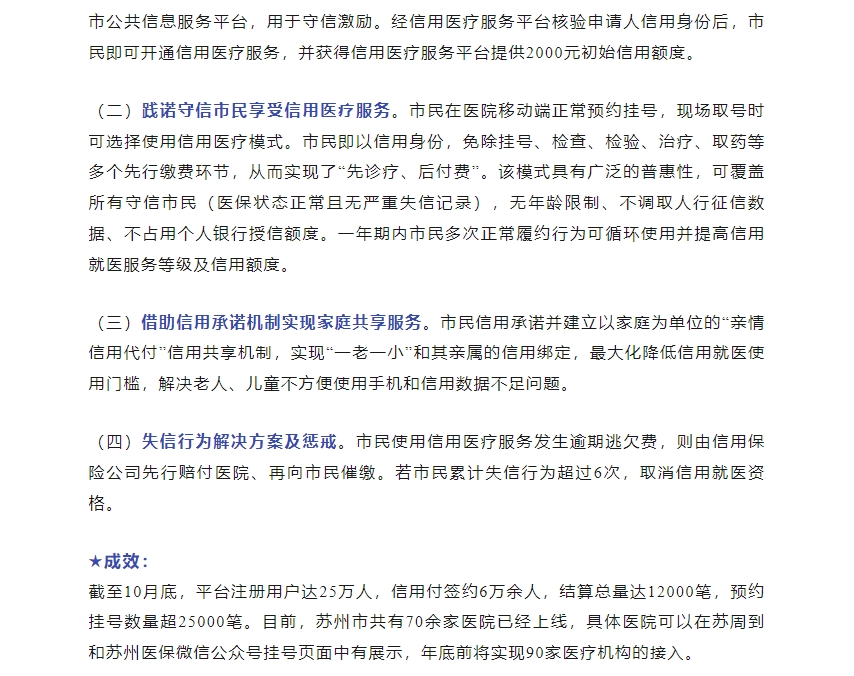 市公共信息服务平台，用于守信激励。经信用医疗服务平台核验申请人信用身份后，市民即可开通信用医疗服务，并获得信用医疗服务平台提供2000元初始信用额度。

（二）践诺守信市民享受信用医疗服务。市民在医院移动端正常预约挂号，现场取号时可选择使用信用医疗模式。市民即以信用身份，免除挂号、检查、检验、治疗、取药等多个先行缴费环节，从而实现了“先诊疗、后付费”。该模式具有广泛的普惠性，可覆盖所有守信市民（医保状态正常且无严重失信记录），无年龄限制、不调取人行征信数据、不占用个人银行授信额度。一年期内市民多次正常履约行为可循环使用并提高信用就医服务等级及信用额度。

（三）借助信用承诺机制实现家庭共享服务。市民信用承诺并建立以家庭为单位的“亲情信用代付”信用共享机制，实现“一老一小”和其亲属的信用绑定，最大化降低信用就医使用门槛，解决老人、儿童不方便使用手机和信用数据不足问题。

（四）失信行为解决方案及惩戒。市民使用信用医疗服务发生逾期逃欠费，则由信用保险公司先行赔付医院、再向市民催缴。若市民累计失信行为超过6次，取消信用就医资格。

★成效：
截至10月底，平台注册用户达25万人，信用付签约6万余人，结算总量达12000笔，预约挂号数量超25000笔。目前，苏州市共有70余家医院已经上线，具体医院可以在苏周到和苏州医保微信公众号挂号页面中有展示，年底前将实现90家医疗机构的接入。